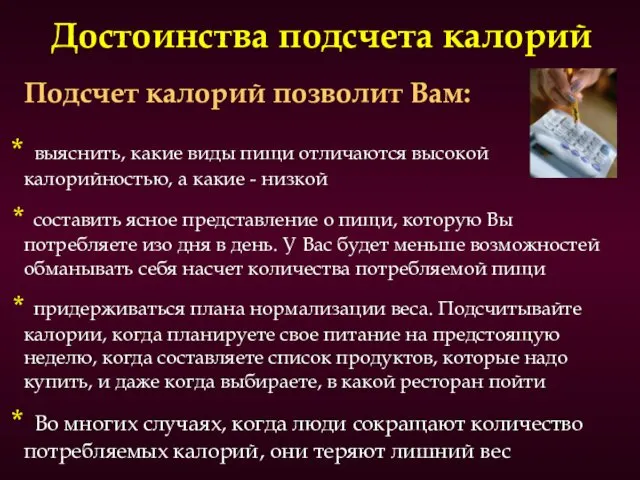 Достоинства подсчета калорий

Подсчет калорий позволит Вам:

* выяснить, какие виды пищи отличаются высокой калорийностью, а какие - низкой

* составить ясное представление о пищи, которую Вы потребляете изо дня в день. У Вас будет меньше возможностей обманывать себя насчет количества потребляемой пищи

* придерживаться плана нормализации веса. Подсчитывайте калории, когда планируете свое питание на предстоящую неделю, когда составляете список продуктов, которые надо купить, и даже когда выбираете, в какой ресторан пойти

* Во многих случаях, когда люди сокращают количество потребляемых калорий, они теряют лишний вес